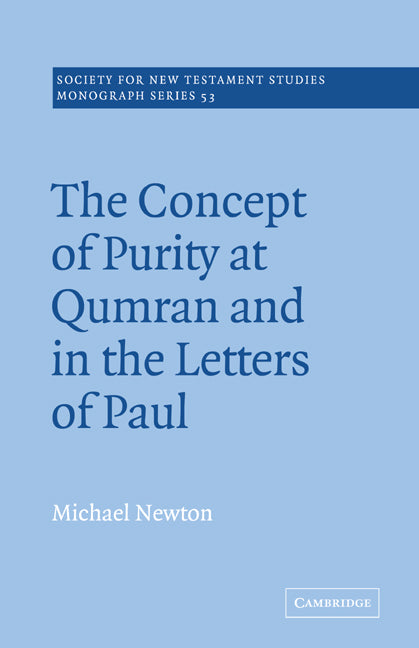 SOCIETY FOR NEW TESTAMENT STUDIES
MONOGRAPH SERIES 53

The Concept of Purity at Qumran and in the Letters of Paul

Michael Newton

CAMBRIDGE